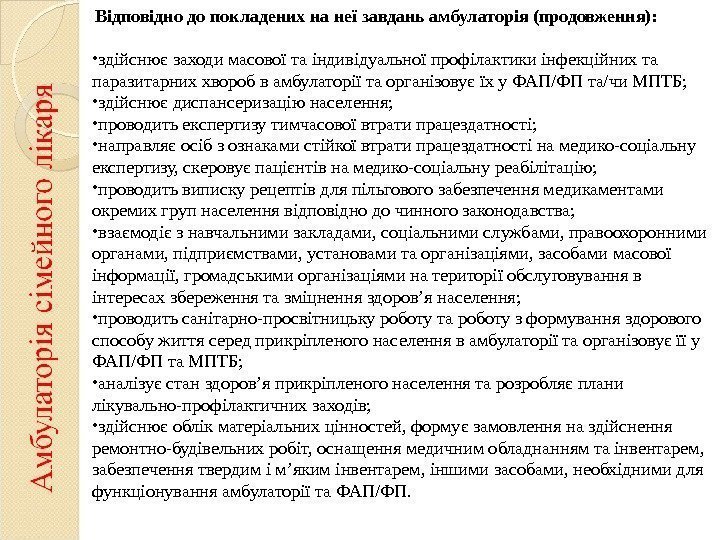 Амбулаторія сімейного лікаря

Відповідно до покладених на неї завдань амбулаторія (продовження):

•здійснює заходи масової та індивідуальної профілактики інфекційних та паразитарних хвороб в амбулаторії та організовує їх у ФАП/ФП та/чи МПТБ;
•здійснює диспансеризацію населення;
•проводить експертизу тимчасової втрати працездатності;
•направляє осіб з ознаками стійкої втрати працездатності на медико-соціальну експертизу, скеровує пацієнтів на медико-соціальну реабілітацію;
•проводить виписку рецептів для пільгового забезпечення медикаментами окремих груп населення відповідно до чинного законодавства;
•взаємодіє з навчальними закладами, соціальними службами, правоохоронними органами, підприємствами, установами та організаціями, засобами масової інформації, громадськими організаціями на території обслуговування в інтересах збереження та зміцнення здоров’я населення;
•проводить санітарно-просвітницьку роботу та роботу з формування здорового способу життя серед прикріпленого населення в амбулаторії та організовує її у ФАП/ФП та МПТБ;
•аналізує стан здоров’я прикріпленого населення та розробляє плани лікувально-профілактичних заходів;
•здійснює облік матеріальних цінностей, формує замовлення на здійснення ремонтно-будівельних робіт, оснащення медичним обладнанням та інвентарем, забезпечення твердим і м’яким інвентарем, іншими засобами, необхідними для функціонування амбулаторії та ФАП/ФП.